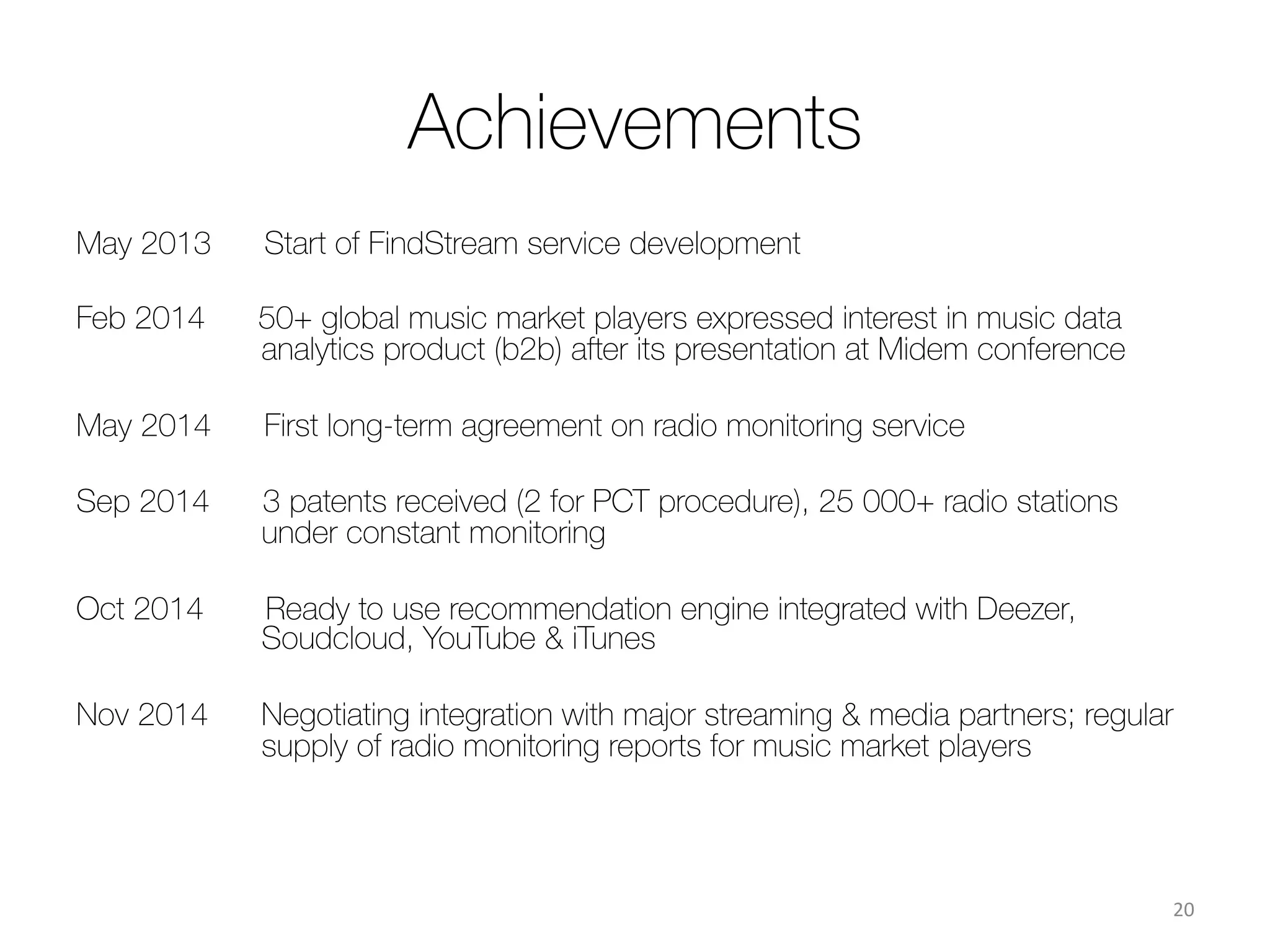 Achievements

May 2013 Start of FindStream service development

Feb 2014 50+ global music market players expressed interest in music data analytics product (b2b) after its presentation at Midem conference

May 2014 First long-term agreement on radio monitoring service

Sep 2014 3 patents received (2 for PCT procedure), 25 000+ radio stations under constant monitoring

Oct 2014 Ready to use recommendation engine integrated with Deezer, Soudcloud, YouTube & iTunes

Nov 2014 Negotiating integration with major streaming & media partners; regular supply of radio monitoring reports for music market players

20